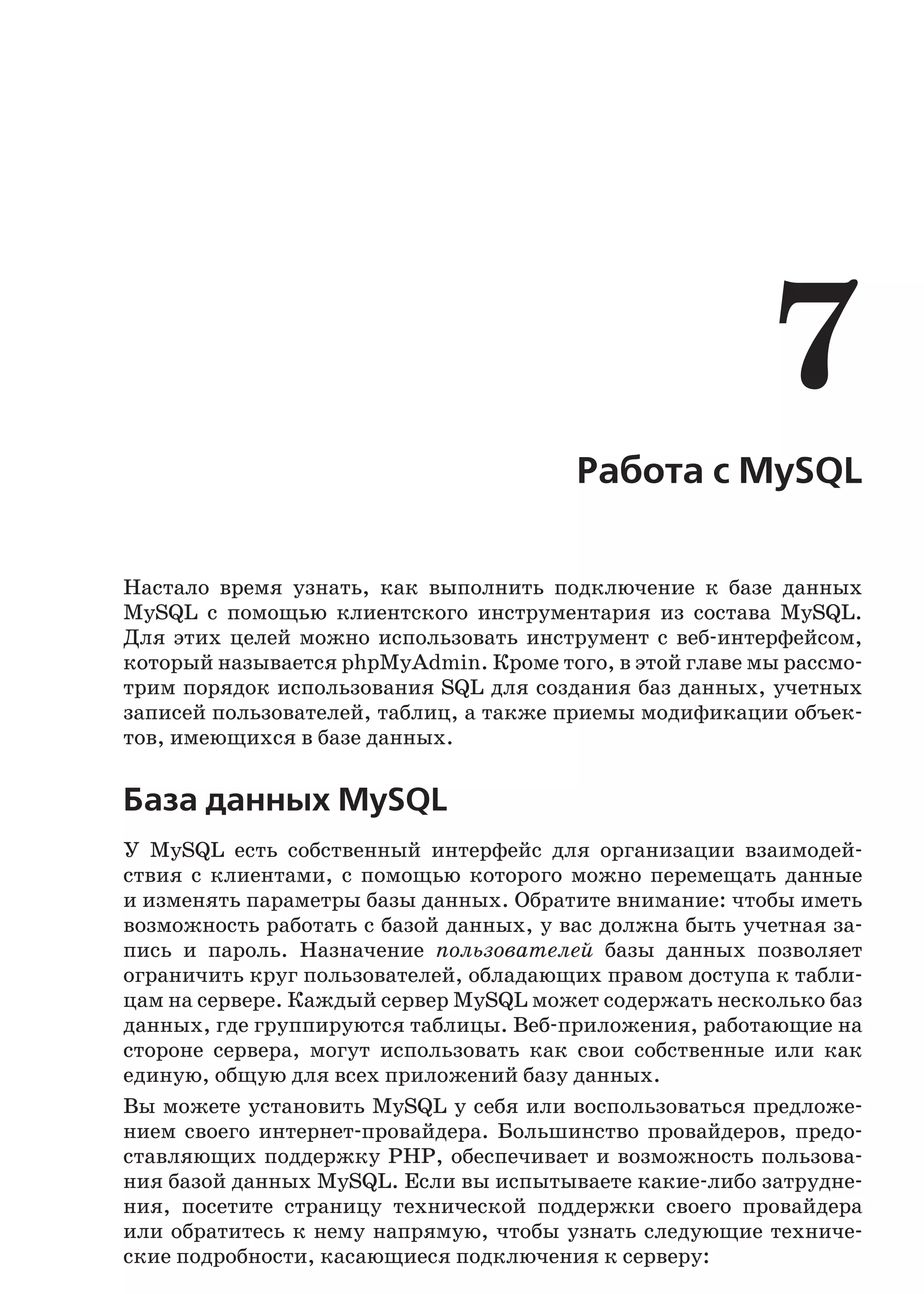 7

Работа с MySQL

Настало время узнать, как выполнить подключение к базе данных MySQL с помощью клиентского инструментария из состава MySQL. Для этих целей можно использовать инструмент с веб-интерфейсом, который называется phpMyAdmin. Кроме того, в этой главе мы рассмотрим порядок использования SQL для создания баз данных, учетных записей пользователей, таблиц, а также приемы модификации объектов, имеющихся в базе данных.

База данных MySQL

У MySQL есть собственный интерфейс для организации взаимодействия с клиентами, с помощью которого можно перемещать данные и изменять параметры базы данных. Обратите внимание: чтобы иметь возможность работать с базой данных, у вас должна быть учетная запись и пароль. Назначение пользователей базы данных позволяет ограничить круг пользователей, обладающих правом доступа к таблицам на сервере. Каждый сервер MySQL может содержать несколько баз данных, где группируются таблицы. Веб-приложения, работающие на стороне сервера, могут использовать как свои собственные или как единую, общую для всех приложений базу данных.

Вы можете установить MySQL у себя или воспользоваться предложением своего интернет-провайдера. Большинство провайдеров, предоставляющих поддержку PHP, обеспечивает и возможность пользования базой данных MySQL. Если вы испытываете какие-либо затруднения, посетите страницу технической поддержки своего провайдера или обратитесь к нему напрямую, чтобы узнать следующие технические подробности, касающиеся подключения к серверу: